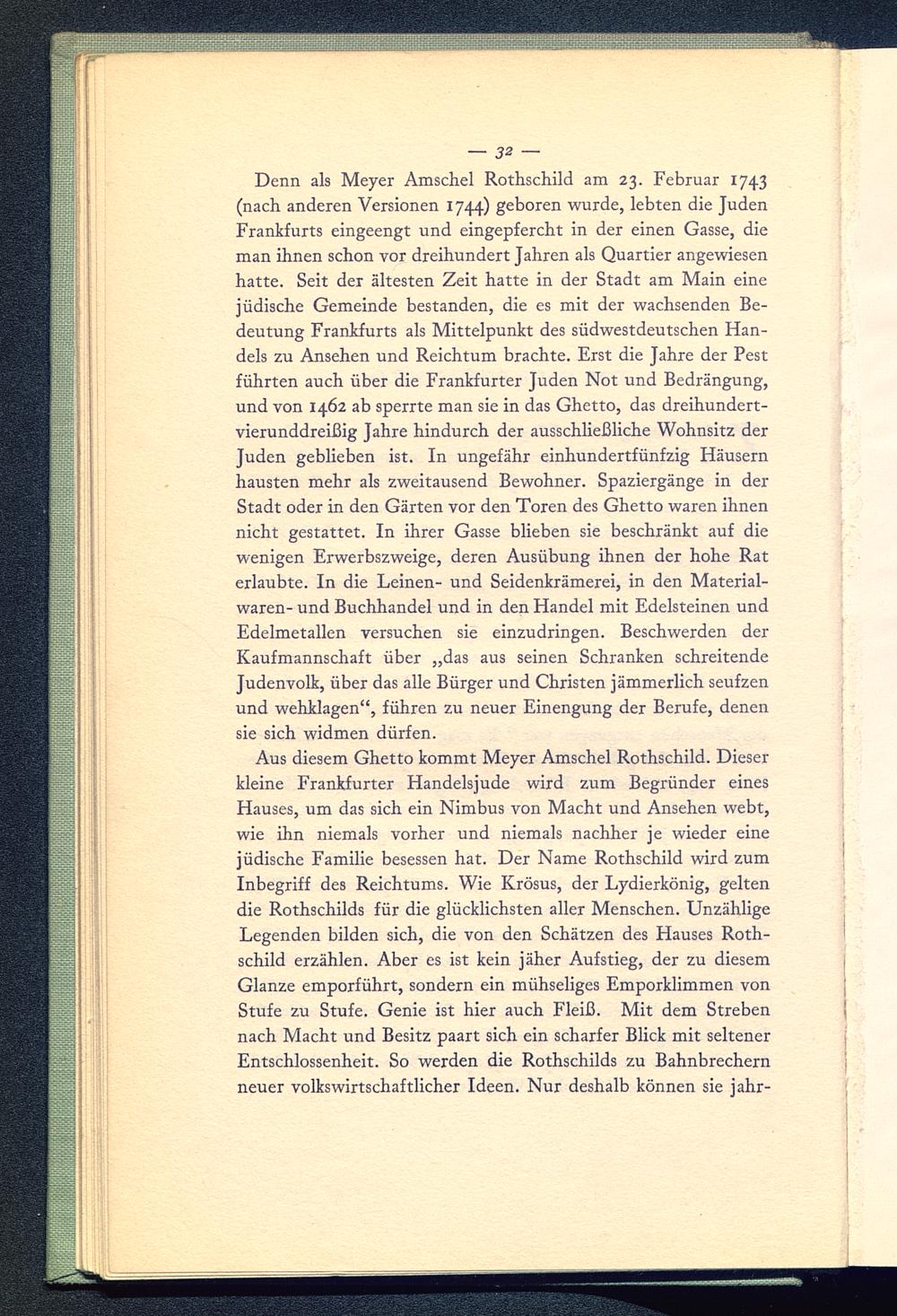 — 32 —

Denn als Meyer Amschel Rothschild am 23. Februar 1743 (nach anderen Versionen 1744) geboren wurde, lebten die Juden Frankfurts eingeengt und eingepfercht in der einen Gasse, die man ihnen schon vor dreihundert Jahren als Quartier angewiesen hatte. Seit der ältesten Zeit hatte in der Stadt am Main eine jüdische Gemeinde bestanden, die es mit der wachsenden Bedeutung Frankfurts als Mittelpunkt des südwestdeutschen Handels zu Ansehen und Reichtum brachte. Erst die Jahre der Pest führten auch über die Frankfurter Juden Not und Bedrängung, und von 1462 ab sperrte man sie in das Ghetto, das dreihundertvierunddreißig Jahre hindurch der ausschließliche Wohnsitz der Juden geblieben ist. In ungefähr einhundertfünfzig Häusern hausten mehr als zweitausend Bewohner. Spaziergänge in der Stadt oder in den Gärten vor den Toren des Ghetto waren ihnen nicht gestattet. In ihrer Gasse blieben sie beschränkt auf die wenigen Erwerbszweige, deren Ausübung ihnen der hohe Rat erlaubte. In die Leinen- und Seidenkrämerei, in den Materialwaren- und Buchhandel und in den Handel mit Edelsteinen und Edelmetallen versuchen sie einzudringen. Beschwerden der Kaufmannschaft über „das aus seinen Schranken schreitende Judenvolk, über das alle Bürger und Christen jämmerlich seufzen und wehklagen“, führen zu neuer Einengung der Berufe, denen sie sich widmen dürfen.

Aus diesem Ghetto kommt Meyer Amschel Rothschild. Dieser kleine Frankfurter Handelsjude wird zum Begründer eines Hauses, um das sich ein Nimbus von Macht und Ansehen webt, wie ihn niemals vorher und niemals nachher je wieder eine jüdische Familie besessen hat. Der Name Rothschild wird zum Inbegriff des Reichtums. Wie Krösus, der Lydierkönig, gelten die Rothschilds für die glücklichsten aller Menschen. Unzählige Legenden bilden sich, die von den Schätzen des Hauses Rothschild erzählen. Aber es ist kein jäher Aufstieg, der zu diesem Glanze emporführt, sondern ein mühseliges Emporklimmen von Stufe zu Stufe. Genie ist hier auch Fleiß. Mit dem Streben nach Macht und Besitz paart sich ein scharfer Blick mit seltener Entschlossenheit. So werden die Rothschilds zu Bahnbrechern neuer volkswirtschaftlicher Ideen. Nur deshalb können sie jahr-